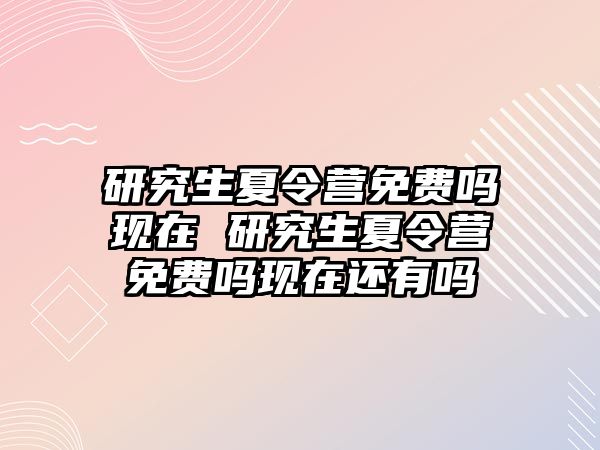 研究生夏令营免费吗现在 研究生夏令营免费吗现在还有吗